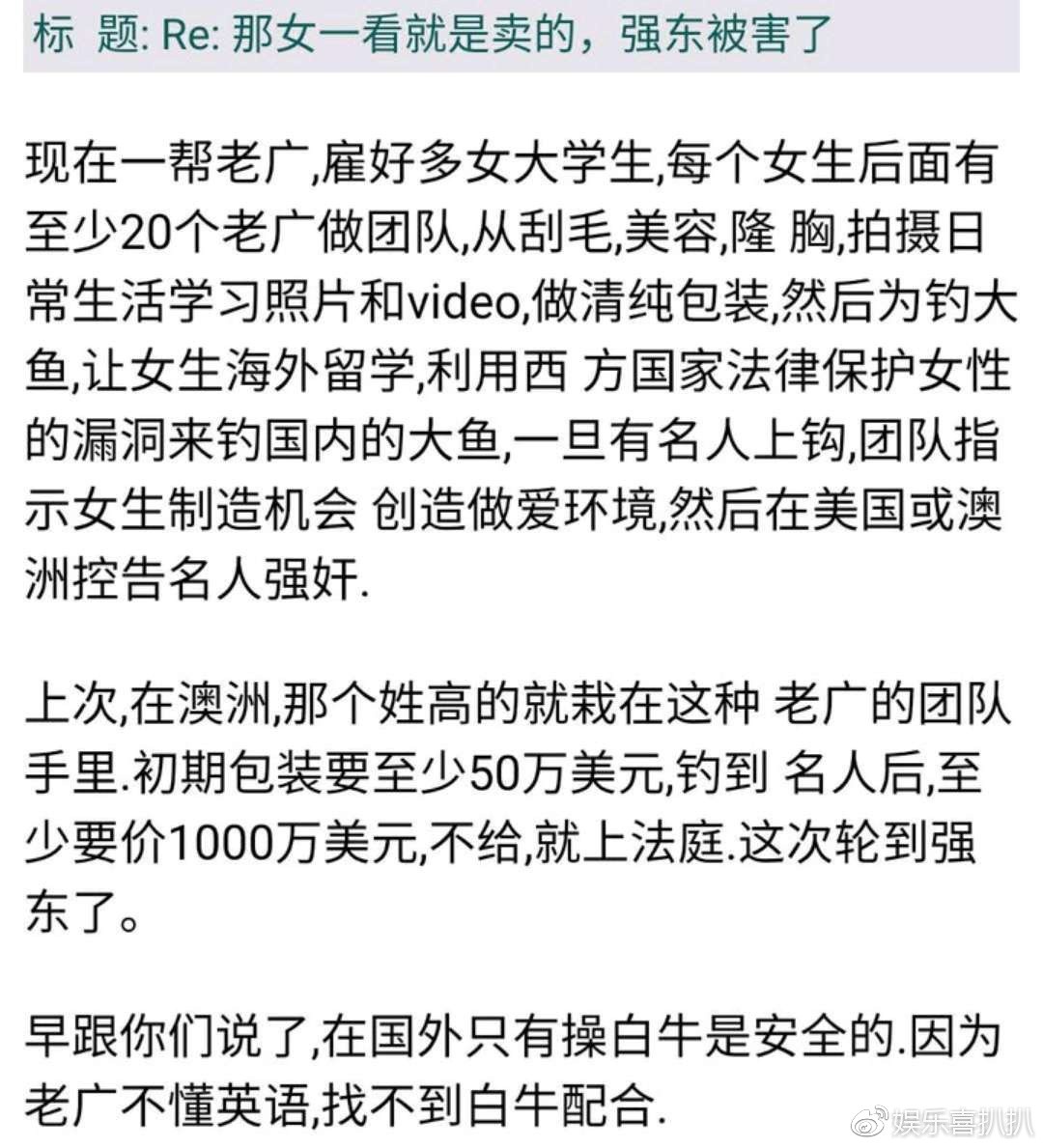 标 题: Re: 那女一看就是卖的，强东被害了

现在一帮老广,雇好多女大学生,每个女生后面有至少20个老广做团队,从刮毛,美容,隆 胸,拍摄日常生活学习照片和video,做清纯包装,然后为钓大鱼,让女生海外留学,利用西 方国家法律保护女性的漏洞来钓国内的大鱼,一旦有名人上钩,团队指示女生制造机会 创造做爱环境,然后在美国或澳洲控告名人强奸.

上次,在澳洲,那个姓高的就栽在这种 老广的团队手里.初期包装要至少50万美元,钓到 名人后,至少要价1000万美元,不给,就上法庭.这次轮到强东了。

早跟你们说了,在国外只有操白牛是安全的.因为老广不懂英语,找不到白牛配合.

娱乐喜扒扒